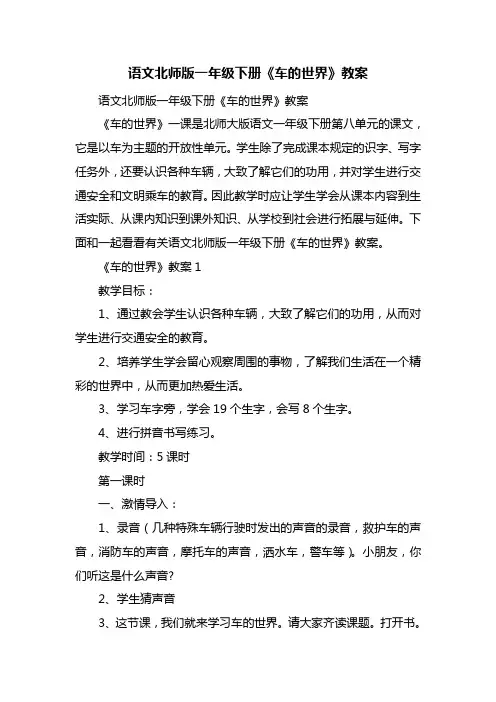 语文北师版一年级下册《车的世界》教案

语文北师版一年级下册《车的世界》教案

《车的世界》一课是北师大版语文一年级下册第八单元的课文，它是以车为主题的开放性单元。学生除了完成课本规定的识字、写字任务外，还要认识各种车辆，大致了解它们的功用，并对学生进行交通安全和文明乘车的教育。因此教学时应让学生学会从课本内容到生活实际、从课内知识到课外知识、从学校到社会进行拓展与延伸。下面和一起看看有关语文北师版一年级下册《车的世界》教案。

《车的世界》教案 1

教学目标：

1、通过教会学生认识各种车辆，大致了解它们的功用，从而对学生进行交通安全的教育。

2、培养学生学会留心观察周围的事物，了解我们生活在一个精彩的世界中，从而更加热爱生活。

3、学习车字旁，学会 19 个生字，会写 8 个生字。

4、进行拼音书写练习。

教学时间：5 课时

第一课时

一、激情导入：

1、录音（几种特殊车辆行驶时发出的声音的录音，救护车的声音，消防车的声音，摩托车的声音，洒水车，警车等）。小朋友，你们听这是什么声音?

2、学生猜声音

3、这节课，我们就来学习车的世界。请大家齐读课题。打开书。